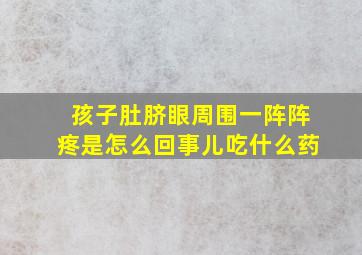 孩子肚脐眼周围一阵阵疼是怎么回事儿吃什么药